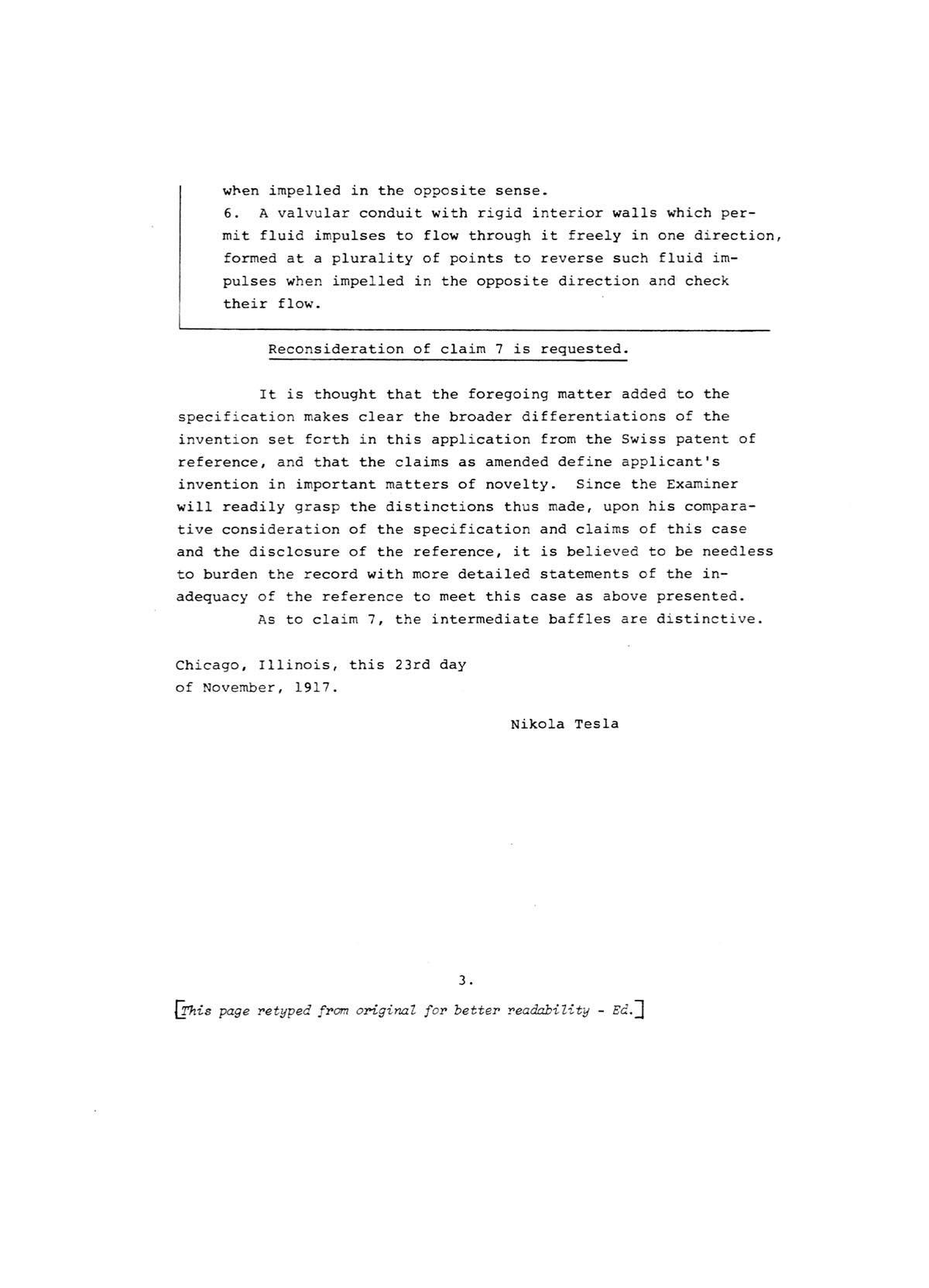 when impelled in the opposite sense.
6. A valvular conduit with rigid interior walls which permit fluid impulses to flow through it freely in one direction, formed at a plurality of points to reverse such fluid impulses when impelled in the opposite direction and check their flow.

Reconsideration of claim 7 is requested.

It is thought that the foregoing matter added to the specification makes clear the broader differentiations of the invention set forth in this application from the Swiss patent of reference, and that the claims as amended define applicant's invention in important matters of novelty. Since the Examiner will readily grasp the distinctions thus made, upon his comparative consideration of the specification and claims of this case and the disclosure of the reference, it is believed to be needless to burden the record with more detailed statements of the inadequacy of the reference to meet this case as above presented.
As to claim 7, the intermediate baffles are distinctive.

Chicago, Illinois, this 23rd day of November, 1917.

Nikola Tesla

3.

[This page retyped from original for better readability - Ed.]